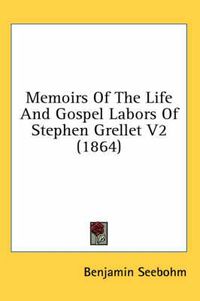 Memoirs Of The Life And Gospel Labors Of Stephen Grellet V2 (1864)

Benjamin Seebohm